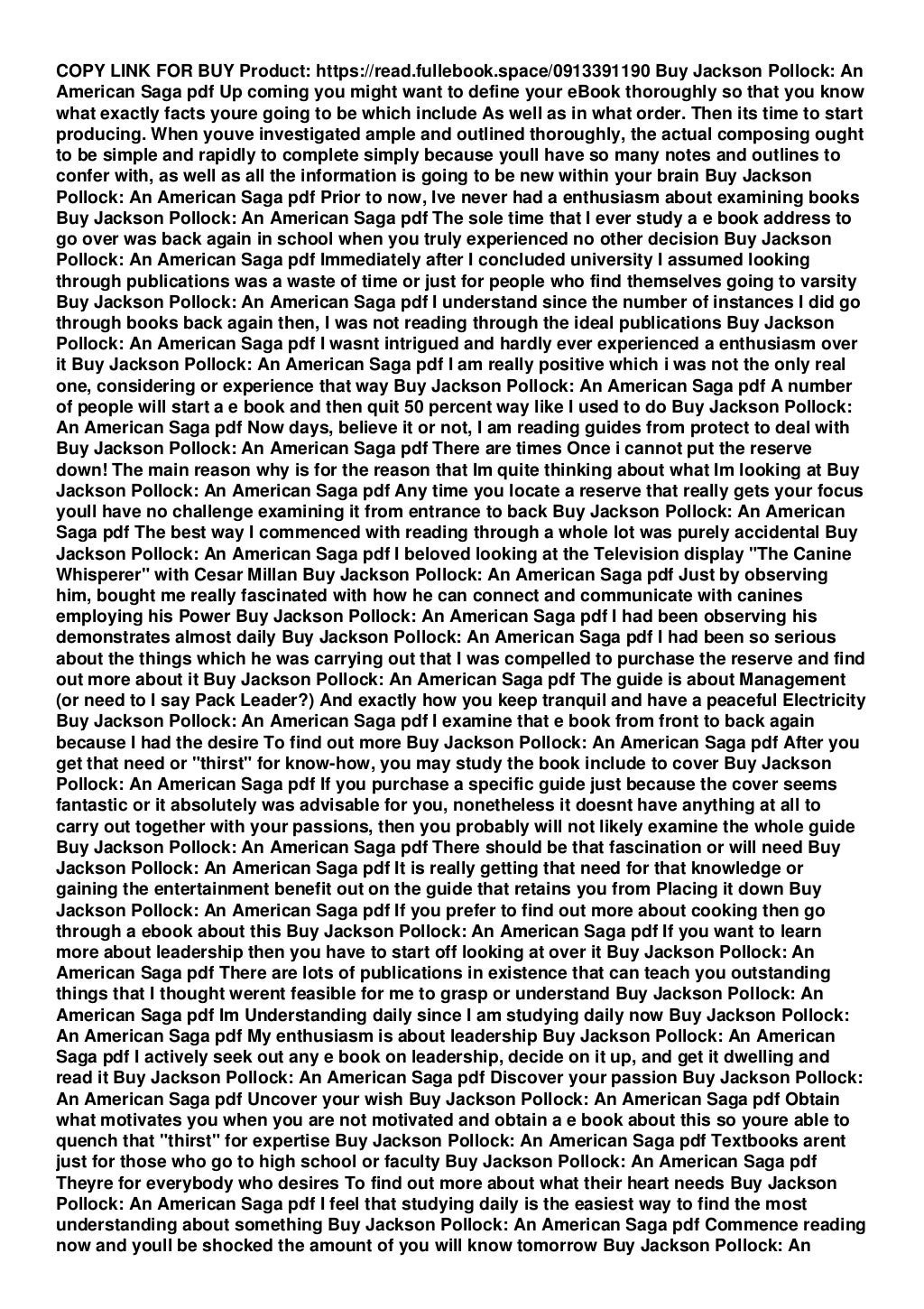 COPY LINK FOR BUY Product: https://read.fullebook.space/0913391190 Buy Jackson Pollock: An American Saga pdf Up coming you might want to define your eBook thoroughly so that you know what exactly facts youre going to be which include As well as in what order. Then its time to start producing. When youve investigated ample and outlined thoroughly, the actual composing ought to be simple and rapidly to complete simply because youll have so many notes and outlines to confer with, as well as all the information is going to be new within your brain Buy Jackson Pollock: An American Saga pdf Prior to now, Ive never had a enthusiasm about examining books Buy Jackson Pollock: An American Saga pdf The sole time that I ever study a e book address to go over was back again in school when you truly experienced no other decision Buy Jackson Pollock: An American Saga pdf Immediately after I concluded university I assumed looking through publications was a waste of time or just for people who find themselves going to varsity Buy Jackson Pollock: An American Saga pdf I understand since the number of instances I did go through books back again then, I was not reading through the ideal publications Buy Jackson Pollock: An American Saga pdf I wasnt intrigued and hardly ever experienced a enthusiasm over it Buy Jackson Pollock: An American Saga pdf I am really positive which i was not the only real one, considering or experience that way Buy Jackson Pollock: An American Saga pdf A number of people will start a e book and then quit 50 percent way like I used to do Buy Jackson Pollock: An American Saga pdf Now days, believe it or not, I am reading guides from protect to deal with Buy Jackson Pollock: An American Saga pdf There are times Once i cannot put the reserve down! The main reason why is for the reason that Im quite thinking about what Im looking at Buy Jackson Pollock: An American Saga pdf Any time you locate a reserve that really gets your focus youll have no challenge examining it from entrance to back Buy Jackson Pollock: An American Saga pdf The best way I commenced with reading through a whole lot was purely accidental Buy Jackson Pollock: An American Saga pdf I beloved looking at the Television display "The Canine Whisperer" with Cesar Millan Buy Jackson Pollock: An American Saga pdf Just by observing him, bought me really fascinated with how he can connect and communicate with canines employing his Power Buy Jackson Pollock: An American Saga pdf I had been observing his demonstrates almost daily Buy Jackson Pollock: An American Saga pdf I had been so serious about the things which he was carrying out that I was compelled to purchase the reserve and find out more about it Buy Jackson Pollock: An American Saga pdf The guide is about Management (or need to I say Pack Leader?) And exactly how you keep tranquil and have a peaceful Electricity Buy Jackson Pollock: An American Saga pdf I examine that e book from front to back again because I had the desire To find out more Buy Jackson Pollock: An American Saga pdf After you get that need or "thirst" for know-how, you may study the book include to cover Buy Jackson Pollock: An American Saga pdf If you purchase a specific guide just because the cover seems fantastic or it absolutely was advisable for you, nonetheless it doesnt have anything at all to carry out together with your passions, then you probably will not likely examine the whole guide Buy Jackson Pollock: An American Saga pdf There should be that fascination or will need Buy Jackson Pollock: An American Saga pdf It is really getting that need for that knowledge or gaining the entertainment benefit out on the guide that retains you from Placing it down Buy Jackson Pollock: An American Saga pdf If you prefer to find out more about cooking then go through a ebook about this Buy Jackson Pollock: An American Saga pdf If you want to learn more about leadership then you have to start off looking at over it Buy Jackson Pollock: An American Saga pdf There are lots of publications in existence that can teach you outstanding things that I thought werent feasible for me to grasp or understand Buy Jackson Pollock: An American Saga pdf Im Understanding daily since I am studying daily now Buy Jackson Pollock: An American Saga pdf My enthusiasm is about leadership Buy Jackson Pollock: An American Saga pdf I actively seek out any e book on leadership, decide on it up, and get it dwelling and read it Buy Jackson Pollock: An American Saga pdf Discover your passion Buy Jackson Pollock: An American Saga pdf Uncover your wish Buy Jackson Pollock: An American Saga pdf Obtain what motivates you when you are not motivated and obtain a e book about this so youre able to quench that "thirst" for expertise Buy Jackson Pollock: An American Saga pdf Textbooks arent just for those who go to high school or faculty Buy Jackson Pollock: An American Saga pdf Theyre for everybody who desires To find out more about what their heart needs Buy Jackson Pollock: An American Saga pdf I feel that studying daily is the easiest way to find the most understanding about something Buy Jackson Pollock: An American Saga pdf Commence reading now and youll be shocked the amount of you will know tomorrow Buy Jackson Pollock: An